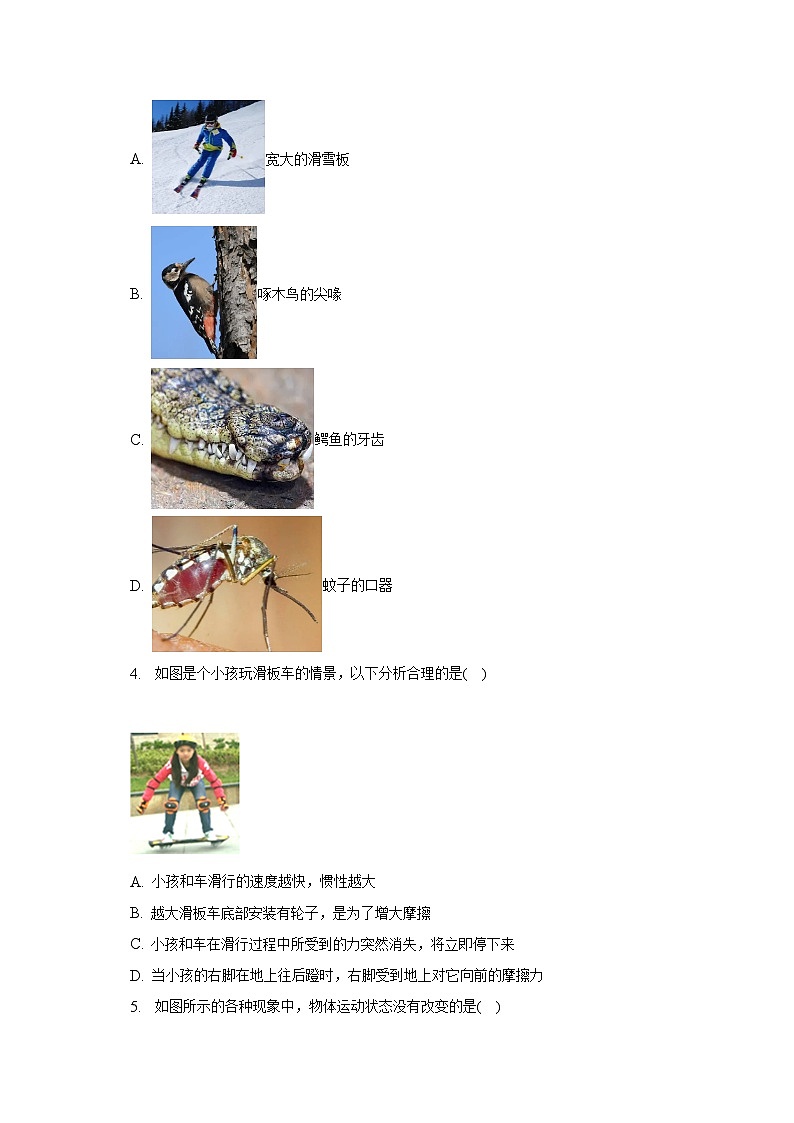 A. 宽大的滑雪板

B. 啄木鸟的尖喙

C. 鳄鱼的牙齿

D. 蚊子的口器

4. 如图是个小孩玩滑板车的情景，以下分析合理的是( )

A. 小孩和车滑行的速度越快，惯性越大

B. 越大滑板车底部安装有轮子，是为了增大摩擦

C. 小孩和车在滑行过程中所受到的力突然消失，将立即停下来

D. 当小孩的右脚在地上往后蹬时，右脚受到地上对它向前的摩擦力

5. 如图所示的各种现象中，物体运动状态没有改变的是( )